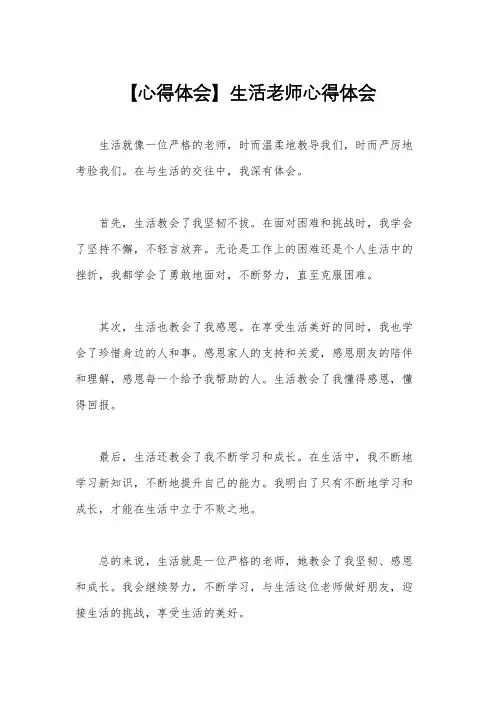 【心得体会】生活老师心得体会

生活就像一位严格的老师，时而温柔地教导我们，时而严厉地考验我们。在与生活的交往中，我深有体会。

首先，生活教会了我坚韧不拔。在面对困难和挑战时，我学会了坚持不懈，不轻言放弃。无论是工作上的困难还是个人生活中的挫折，我都学会了勇敢地面对，不断努力，直至克服困难。

其次，生活也教会了我感恩。在享受生活美好的同时，我也学会了珍惜身边的人和事。感恩家人的支持和关爱，感恩朋友的陪伴和理解，感恩每一个给予我帮助的人。生活教会了我懂得感恩，懂得回报。

最后，生活还教会了我不断学习和成长。在生活中，我不断地学习新知识，不断地提升自己的能力。我明白了只有不断地学习和成长，才能在生活中立于不败之地。

总的来说，生活就是一位严格的老师，她教会了我坚韧、感恩和成长。我会继续努力，不断学习，与生活这位老师做好朋友，迎接生活的挑战，享受生活的美好。